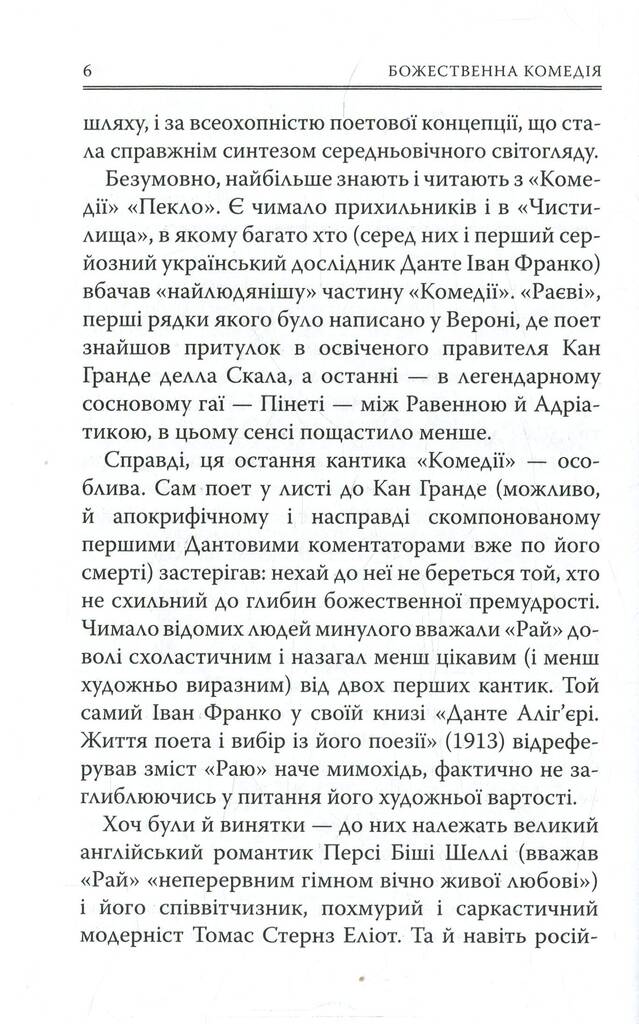 6 БОЖЕСТВЕННА КОМЕДІЯ

шляху, і за всеохопністю поетової концепції, що стала справжнім синтезом середньовічного світогляду.

Безумовно, найбільше знають і читають з «Комедії» «Пекло». Є чимало прихильників і в «Чистилища», в якому багато хто (серед них і перший серйозний український дослідник Данте Іван Франко) вбачав «найлюдянішу» частину «Комедії». «Раєві», перші рядки якого було написано у Вероні, де поет знайшов притулок в освіченого правителя Кан Гранде делла Скала, а останні — в легендарному сосновому гаї — Пінеті — між Равенною й Адріатикою, в цьому сенсі пощастило менше.

Справді, ця остання кантика «Комедії» — особлива. Сам поет у листі до Кан Гранде (можливо, й апокрифічному і насправді скомпонованому першими Дантовими коментаторами вже по його смерті) застерігав: нехай до неї не береться той, хто не схильний до глибин божественної премудрості. Чимало відомих людей минулого вважали «Рай» доволі схоластичним і назагал менш цікавим (і менш художньо виразним) від двох перших кантик. Той самий Іван Франко у своїй книзі «Данте Аліг'єрі. Життя поета і вибір із його поезії» (1913) відреферував зміст «Раю» наче мимохідь, фактично не заглиблюючись у питання його художньої вартості.

Хоч були й винятки — до них належать великий англійський романтик Персі Біші Шеллі (вважав «Рай» «неперервним гімном вічно живої любові») і його співвітчизник, похмурий і саркастичний модерніст Томас Стернз Еліот. Та й навіть росій-